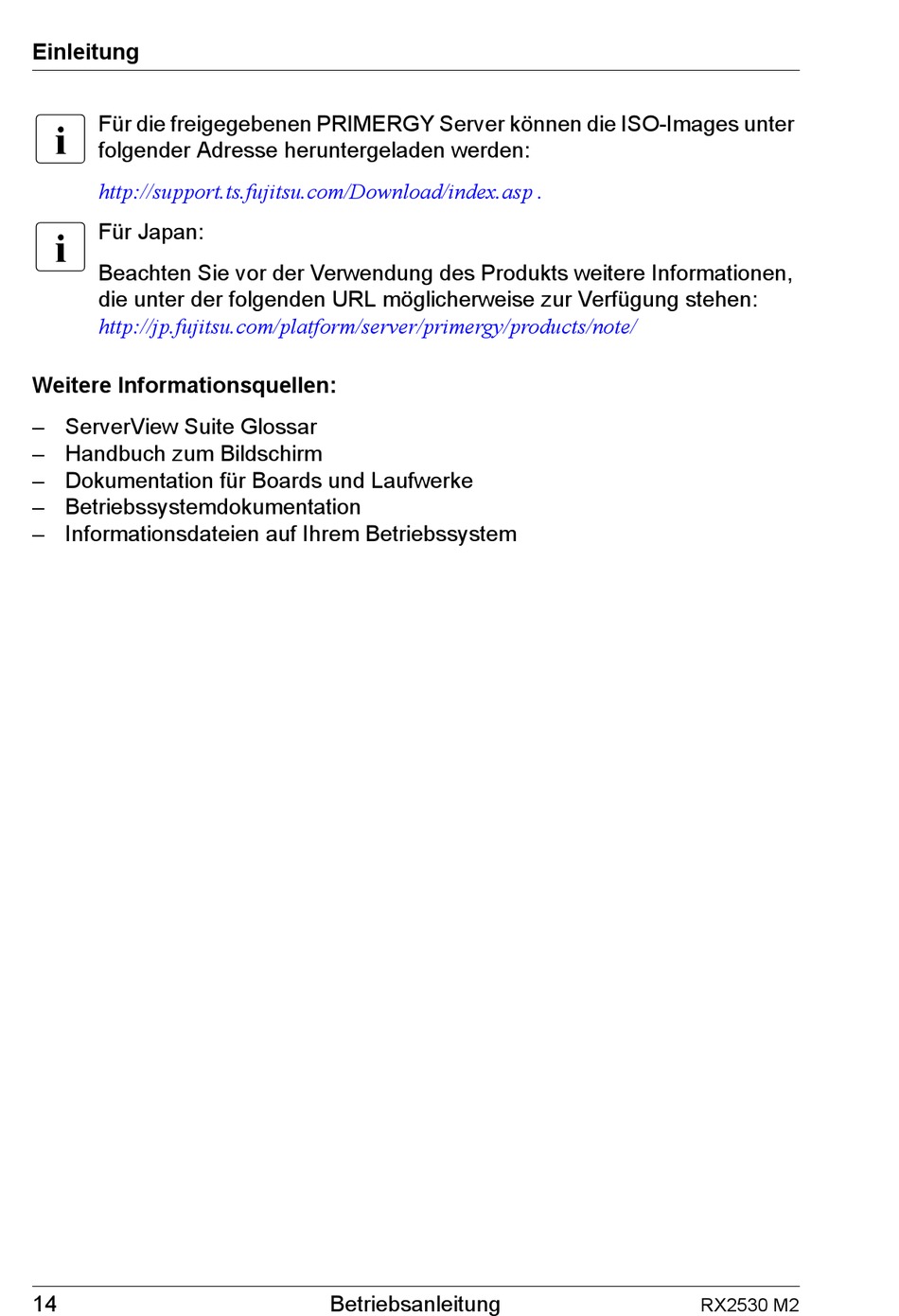 Einleitung

i Für die freigegebenen PRIMERGY Server können die ISO-Images unter folgender Adresse heruntergeladen werden:

http://support.ts.fujitsu.com/Download/index.asp .

i Für Japan:

Beachten Sie vor der Verwendung des Produkts weitere Informationen, die unter der folgenden URL möglicherweise zur Verfügung stehen: http://jp.fujitsu.com/platform/server/primergy/products/note/

Weitere Informationsquellen:

– ServerView Suite Glossar
– Handbuch zum Bildschirm
– Dokumentation für Boards und Laufwerke
– Betriebssystemdokumentation
– Informationsdateien auf Ihrem Betriebssystem

14 Betriebsanleitung RX2530 M2